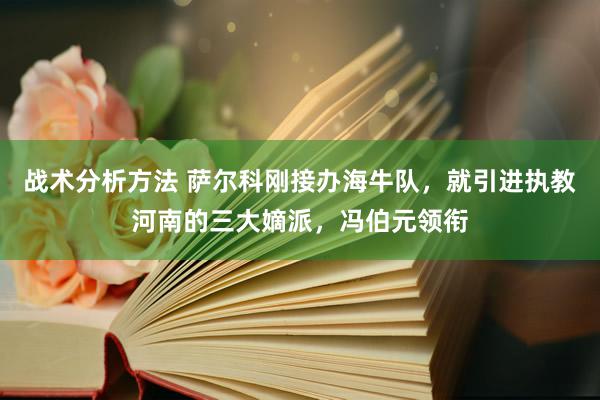 战术分析方法 萨尔科刚接办海牛队，就引进执教河南的三大嫡派，冯伯元领衔